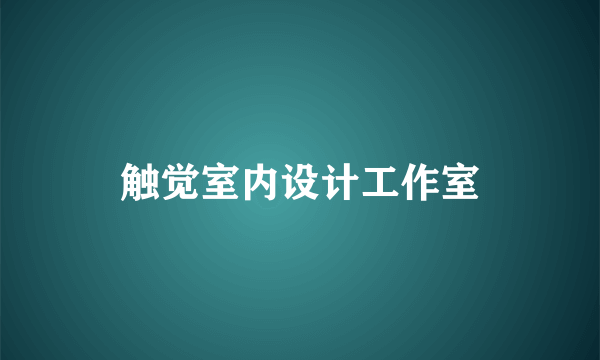 触觉室内设计工作室